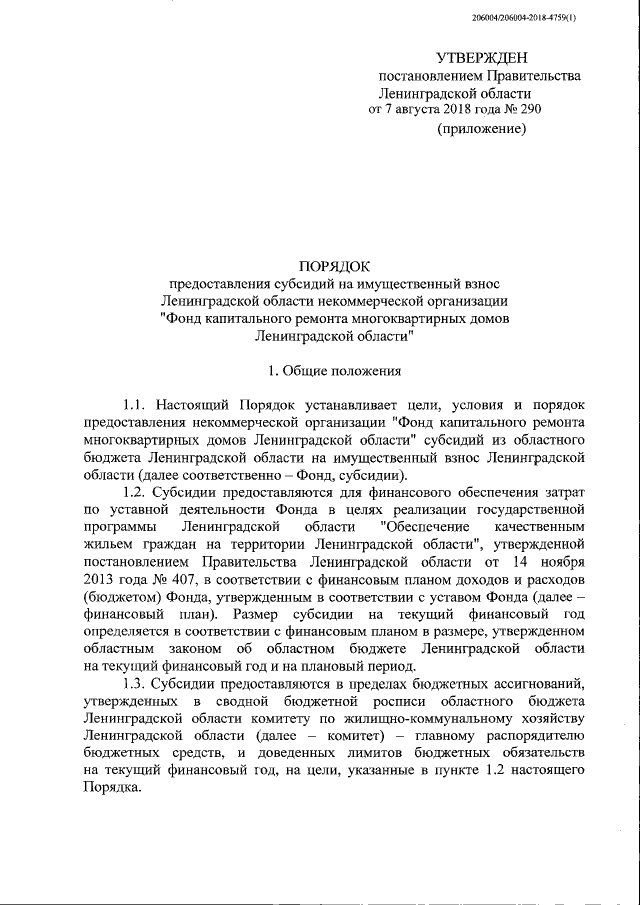 206004/206004-2018-4759(1)

УТВЕРЖДЕН
постановлением Правительства
Ленинградской области
от 7 августа 2018 года № 290
(приложение)

ПОРЯДОК
предоставления субсидий на имущественный взнос
Ленинградской области некоммерческой организации
"Фонд капитального ремонта многоквартирных домов
Ленинградской области"

1. Общие положения

1.1. Настоящий Порядок устанавливает цели, условия и порядок предоставления некоммерческой организации "Фонд капитального ремонта многоквартирных домов Ленинградской области" субсидий из областного бюджета Ленинградской области на имущественный взнос Ленинградской области (далее соответственно – Фонд, субсидии).

1.2. Субсидии предоставляются для финансового обеспечения затрат по уставной деятельности Фонда в целях реализации государственной программы Ленинградской области "Обеспечение качественным жильем граждан на территории Ленинградской области", утвержденной постановлением Правительства Ленинградской области от 14 ноября 2013 года № 407, в соответствии с финансовым планом доходов и расходов (бюджетом) Фонда, утвержденным в соответствии с уставом Фонда (далее – финансовый план). Размер субсидии на текущий финансовый год определяется в соответствии с финансовым планом в размере, утвержденном областным законом об областном бюджете Ленинградской области на текущий финансовый год и на плановый период.

1.3. Субсидии предоставляются в пределах бюджетных ассигнований, утвержденных в сводной бюджетной росписи областного бюджета Ленинградской области комитету по жилищно-коммунальному хозяйству Ленинградской области (далее – комитет) – главному распорядителю бюджетных средств, и доведенных лимитов бюджетных обязательств на текущий финансовый год, на цели, указанные в пункте 1.2 настоящего Порядка.